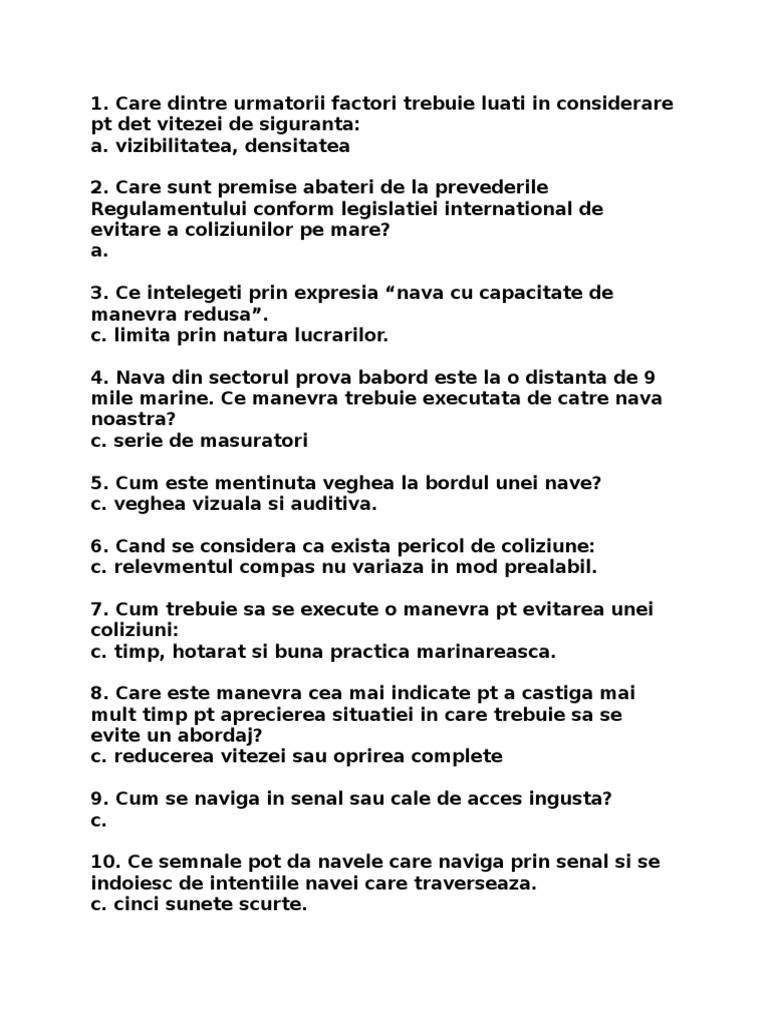 1. Care dintre urmatorii factori trebuie luati in considerare pt det vitezei de siguranta:
a. vizibilitatea, densitatea

2. Care sunt premise abateri de la prevederile Regulamentului conform legislatiei international de evitare a coliziunilor pe mare?
a.

3. Ce intelegeti prin expresia “nava cu capacitate de manevra redusa”.
c. limita prin natura lucrarilor.

4. Nava din sectorul prova babord este la o distanta de 9 mile marine. Ce manevra trebuie executata de catre nava noastra?
c. serie de masuratori

5. Cum este mentinuta veghea la bordul unei nave?
c. veghea vizuala si auditiva.

6. Cand se considera ca exista pericol de coliziune:
c. relevmentul compas nu variaza in mod prealabil.

7. Cum trebuie sa se execute o manevra pt evitarea unei coliziuni:
c. timp, hotarat si buna practica marinareasca.

8. Care este manevra cea mai indicate pt a castiga mai mult timp pt aprecierea situatiei in care trebuie sa se evite un abordaj?
c. reducerea vitezei sau oprirea complete

9. Cum se naviga in senal sau cale de acces ingusta?
c.

10. Ce semnale pot da navele care naviga prin senal si se indoiesc de intentiile navei care traverseaza.
c. cinci sunete scurte.